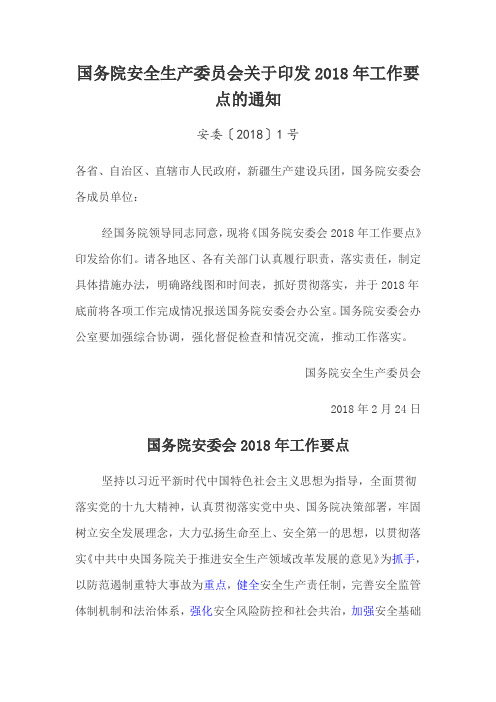 国务院安全生产委员会关于印发 2018 年工作要点的通知

安委〔2018〕1 号

各省、自治区、直辖市人民政府，新疆生产建设兵团，国务院安委会各成员单位：

经国务院领导同志同意，现将《国务院安委会 2018 年工作要点》印发给你们。请各地区、各有关部门认真履行职责，落实责任，制定具体措施办法，明确路线图和时间表，抓好贯彻落实，并于 2018 年底前将各项工作完成情况报送国务院安委会办公室。国务院安委会办公室要加强综合协调，强化督促检查和情况交流，推动工作落实。

国务院安全生产委员会

2018 年 2 月 24 日

国务院安委会 2018 年工作要点

坚持以习近平新时代中国特色社会主义思想为指导，全面贯彻落实党的十九大精神，认真贯彻落实党中央、国务院决策部署，牢固树立安全发展理念，大力弘扬生命至上、安全第一的思想，以贯彻落实《中共中央国务院关于推进安全生产领域改革发展的意见》为抓手，以防范遏制重特大事故为重点，健全安全生产责任制，完善安全监管体制机制和法治体系，强化安全风险防控和社会共治，加强安全基础